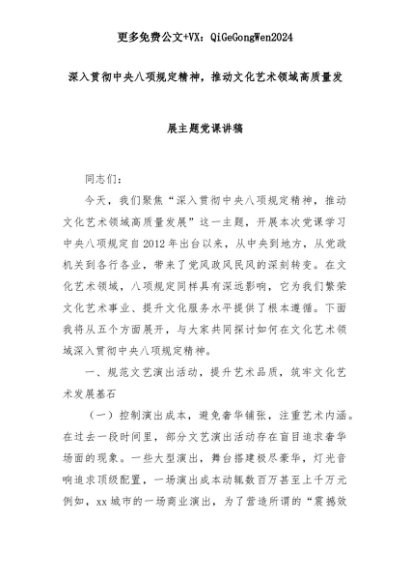 更多免费公文+VX：QiGeGongWen2024

深入贯彻中央八项规定精神，推动文化艺术领域高质量发展主题党课讲稿

同志们：

今天，我们聚焦“深入贯彻中央八项规定精神，推动文化艺术领域高质量发展”这一主题，开展本次党课学习中央八项规定自2012年出台以来，从中央到地方，从党政机关到各行各业，带来了党风政风民风的深刻转变。在文化艺术领域，八项规定同样具有深远影响，它为我们繁荣文化艺术事业、提升文化服务水平提供了根本遵循。下面我将从五个方面展开，与大家共同探讨如何在文化艺术领域深入贯彻中央八项规定精神。

一、规范文艺演出活动，提升艺术品质，筑牢文化艺术发展基石

（一）控制演出成本，避免奢华铺张，注重艺术内涵。在过去一段时间里，部分文艺演出活动存在盲目追求奢华场面的现象。一些大型演出，舞台搭建极尽豪华，灯光音响追求顶级配置，一场演出成本动辄数百万甚至上千万元例如，xx城市的一场商业演出，为了营造所谓的“震撼效